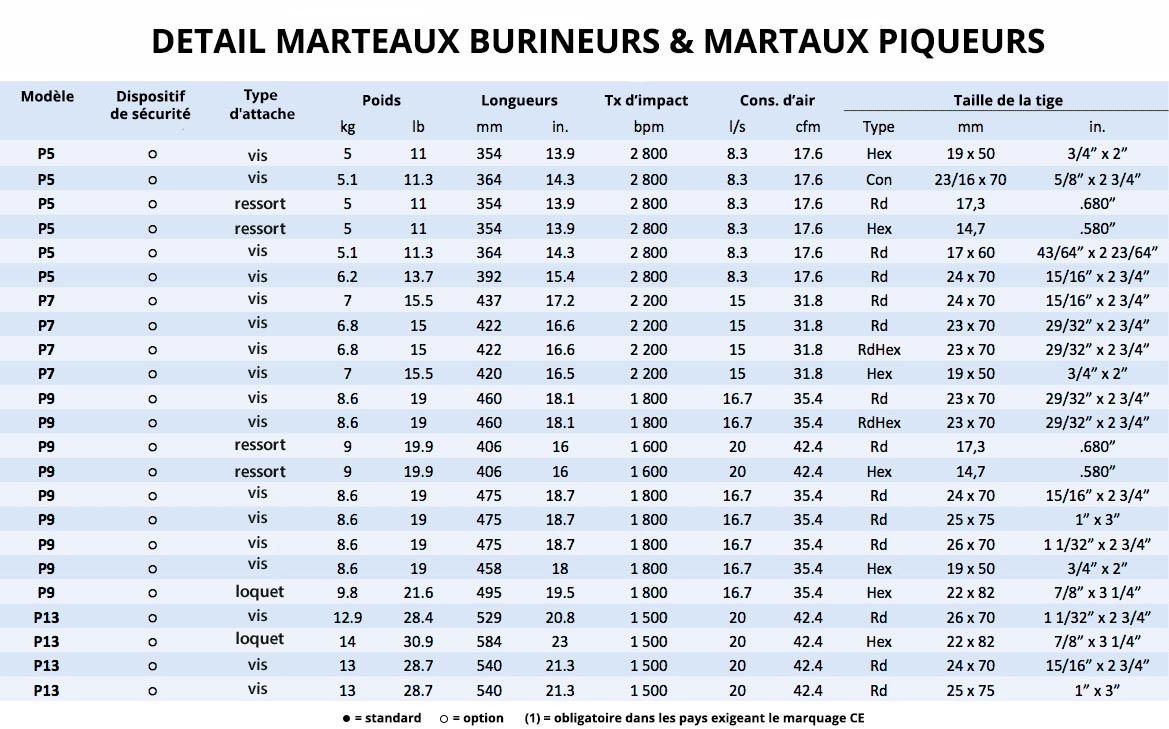 DETAIL MARTEAUX BURINEURS & MARTAUX PIQUEURS

| Modèle | Dispositif de sécurité | Type d'attache | Poids kg | Poids lb | Longueurs mm | Longueurs in. | Tx d'impact bpm | Cons. d'air l/s | Cons. d'air cfm | Taille de la tige Type | Taille de la tige mm | Taille de la tige in. |
|---|---|---|---|---|---|---|---|---|---|---|---|---|
| P5 | ○ | vis | 5 | 11 | 354 | 13.9 | 2 800 | 8.3 | 17.6 | Hex | 19 x 50 | 3/4" x 2" |
| P5 | ○ | vis | 5.1 | 11.3 | 364 | 14.3 | 2 800 | 8.3 | 17.6 | Con | 23/16 x 70 | 5/8" x 2 3/4" |
| P5 | ○ | ressort | 5 | 11 | 354 | 13.9 | 2 800 | 8.3 | 17.6 | Rd | 17,3 | .680" |
| P5 | ○ | ressort | 5 | 11 | 354 | 13.9 | 2 800 | 8.3 | 17.6 | Hex | 14,7 | .580" |
| P5 | ○ | vis | 5.1 | 11.3 | 364 | 14.3 | 2 800 | 8.3 | 17.6 | Rd | 17 x 60 | 43/64" x 2 23/64" |
| P5 | ○ | vis | 6.2 | 13.7 | 392 | 15.4 | 2 800 | 8.3 | 17.6 | Rd | 24 x 70 | 15/16" x 2 3/4" |
| P7 | ○ | vis | 7 | 15.5 | 437 | 17.2 | 2 200 | 15 | 31.8 | Rd | 24 x 70 | 15/16" x 2 3/4" |
| P7 | ○ | vis | 6.8 | 15 | 422 | 16.6 | 2 200 | 15 | 31.8 | Rd | 23 x 70 | 29/32" x 2 3/4" |
| P7 | ○ | vis | 6.8 | 15 | 422 | 16.6 | 2 200 | 15 | 31.8 | RdHex | 23 x 70 | 29/32" x 2 3/4" |
| P7 | ○ | vis | 7 | 15.5 | 420 | 16.5 | 2 200 | 15 | 31.8 | Hex | 19 x 50 | 3/4" x 2" |
| P9 | ○ | vis | 8.6 | 19 | 460 | 18.1 | 1 800 | 16.7 | 35.4 | Rd | 23 x 70 | 29/32" x 2 3/4" |
| P9 | ○ | vis | 8.6 | 19 | 460 | 18.1 | 1 800 | 16.7 | 35.4 | RdHex | 23 x 70 | 29/32" x 2 3/4" |
| P9 | ○ | ressort | 9 | 19.9 | 406 | 16 | 1 600 | 20 | 42.4 | Rd | 17,3 | .680" |
| P9 | ○ | ressort | 9 | 19.9 | 406 | 16 | 1 600 | 20 | 42.4 | Hex | 14,7 | .580" |
| P9 | ○ | vis | 8.6 | 19 | 475 | 18.7 | 1 800 | 16.7 | 35.4 | Rd | 24 x 70 | 15/16" x 2 3/4" |
| P9 | ○ | vis | 8.6 | 19 | 475 | 18.7 | 1 800 | 16.7 | 35.4 | Rd | 25 x 75 | 1" x 3" |
| P9 | ○ | vis | 8.6 | 19 | 475 | 18.7 | 1 800 | 16.7 | 35.4 | Rd | 26 x 70 | 1 1/32" x 2 3/4" |
| P9 | ○ | vis | 8.6 | 19 | 458 | 18 | 1 800 | 16.7 | 35.4 | Hex | 19 x 50 | 3/4" x 2" |
| P9 | ○ | loquet | 9.8 | 21.6 | 495 | 19.5 | 1 800 | 16.7 | 35.4 | Hex | 22 x 82 | 7/8" x 3 1/4" |
| P13 | ○ | vis | 12.9 | 28.4 | 529 | 20.8 | 1 500 | 20 | 42.4 | Rd | 26 x 70 | 1 1/32" x 2 3/4" |
| P13 | ○ | loquet | 14 | 30.9 | 584 | 23 | 1 500 | 20 | 42.4 | Hex | 22 x 82 | 7/8" x 3 1/4" |
| P13 | ○ | vis | 13 | 28.7 | 540 | 21.3 | 1 500 | 20 | 42.4 | Rd | 24 x 70 | 15/16" x 2 3/4" |
| P13 | ○ | vis | 13 | 28.7 | 540 | 21.3 | 1 500 | 20 | 42.4 | Rd | 25 x 75 | 1" x 3" |

● = standard ○ = option (1) = obligatoire dans les pays exigeant le marquage CE